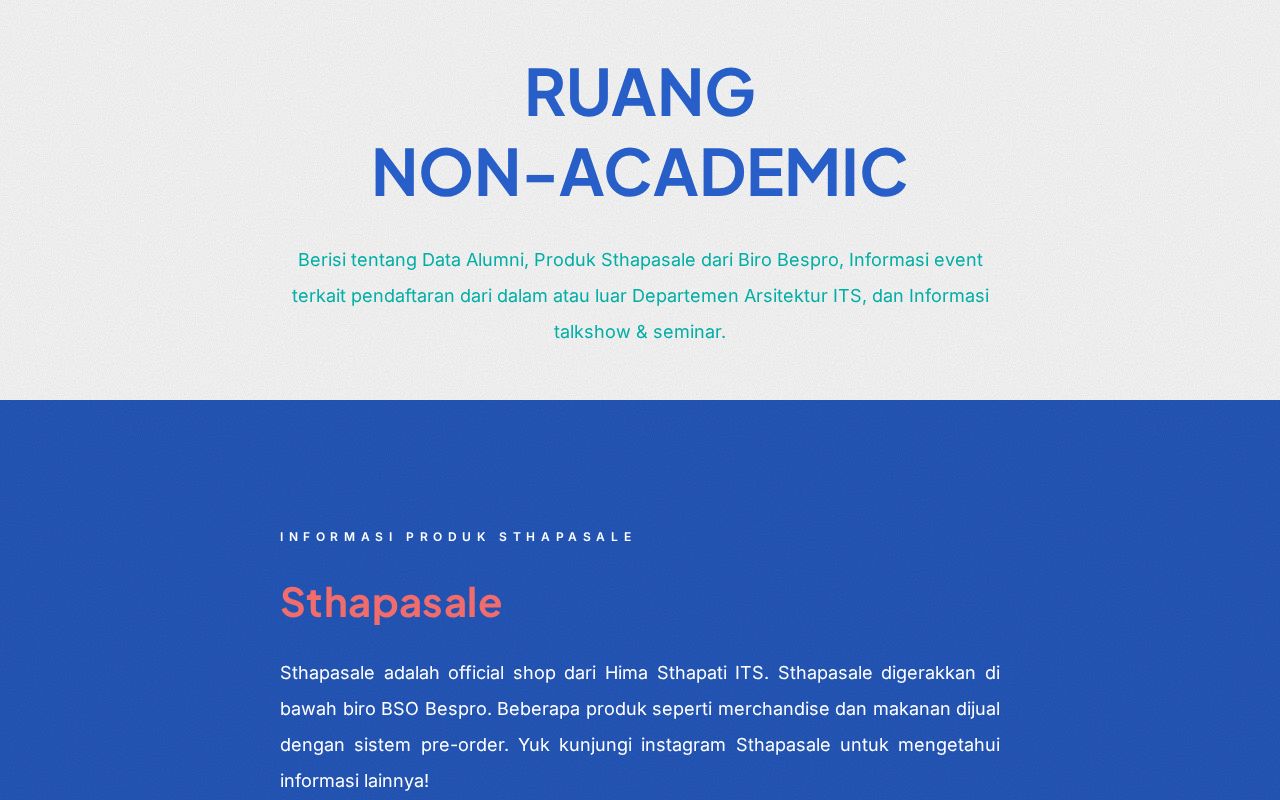 RUANG
NON-ACADEMIC

Berisi tentang Data Alumni, Produk Sthapasale dari Biro Bespro, Informasi event terkait pendaftaran dari dalam atau luar Departemen Arsitektur ITS, dan Informasi talkshow & seminar.

INFORMASI PRODUK STHAPASALE

Sthapasale

Sthapasale adalah official shop dari Hima Sthapati ITS. Sthapasale digerakkan di bawah biro BSO Bespro. Beberapa produk seperti merchandise dan makanan dijual dengan sistem pre-order. Yuk kunjungi instagram Sthapasale untuk mengetahui informasi lainnya!